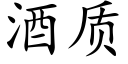 酒质